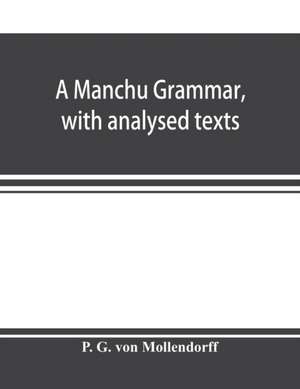 A Manchu Grammar, with analysed texts

P. G. von Mollendorff